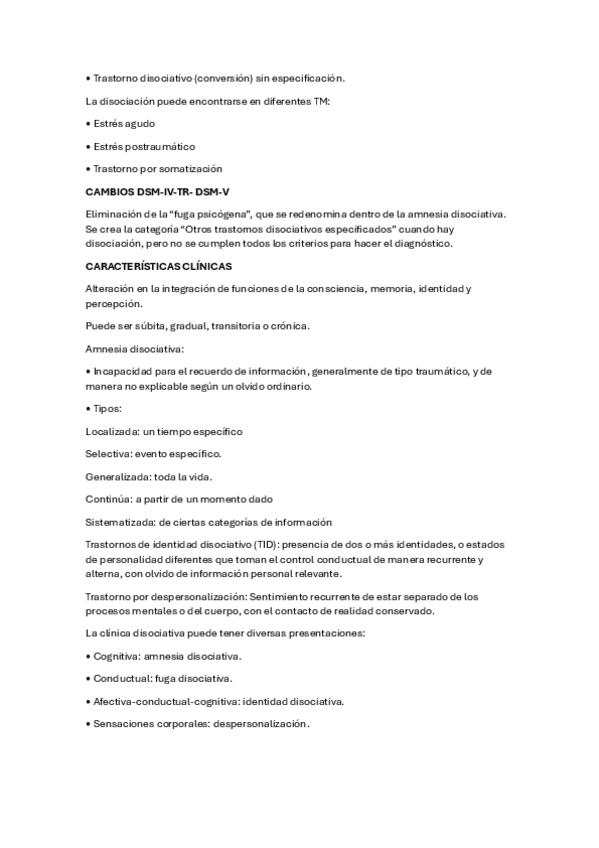 • Trastorno disociativo (conversión) sin especificación.

La disociación puede encontrarse en diferentes TM:

• Estrés agudo

• Estrés postraumático

• Trastorno por somatización

CAMBIOS DSM-IV-TR- DSM-V

Eliminación de la "fuga psicógena", que se redenomina dentro de la amnesia disociativa. Se crea la categoría "Otros trastornos disociativos especificados" cuando hay disociación, pero no se cumplen todos los criterios para hacer el diagnóstico.

CARACTERÍSTICAS CLÍNICAS

Alteración en la integración de funciones de la consciencia, memoria, identidad y percepción.

Puede ser súbita, gradual, transitoria o crónica.

Amnesia disociativa:

• Incapacidad para el recuerdo de información, generalmente de tipo traumático, y de manera no explicable según un olvido ordinario.

• Tipos:

Localizada: un tiempo específico

Selectiva: evento específico.

Generalizada: toda la vida.

Continúa: a partir de un momento dado

Sistematizada: de ciertas categorías de información

Trastornos de identidad disociativo (TID): presencia de dos o más identidades, o estados de personalidad diferentes que toman el control conductual de manera recurrente y alterna, con olvido de información personal relevante.

Trastorno por despersonalización: Sentimiento recurrente de estar separado de los procesos mentales o del cuerpo, con el contacto de realidad conservado.

La clínica disociativa puede tener diversas presentaciones:

• Cognitiva: amnesia disociativa.

• Conductual: fuga disociativa.

• Afectiva-conductual-cognitiva: identidad disociativa.

• Sensaciones corporales: despersonalización.